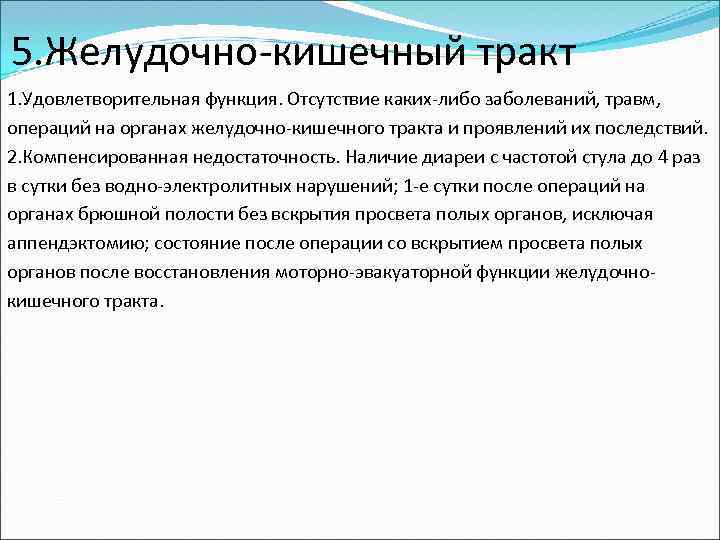 5.Желудочно-кишечный тракт

1.Удовлетворительная функция. Отсутствие каких-либо заболеваний, травм, операций на органах желудочно-кишечного тракта и проявлений их последствий.
2.Компенсированная недостаточность. Наличие диареи с частотой стула до 4 раз в сутки без водно-электролитных нарушений; 1-е сутки после операций на органах брюшной полости без вскрытия просвета полых органов, исключая аппендэктомию; состояние после операции со вскрытием просвета полых органов после восстановления моторно-эвакуаторной функции желудочно-кишечного тракта.